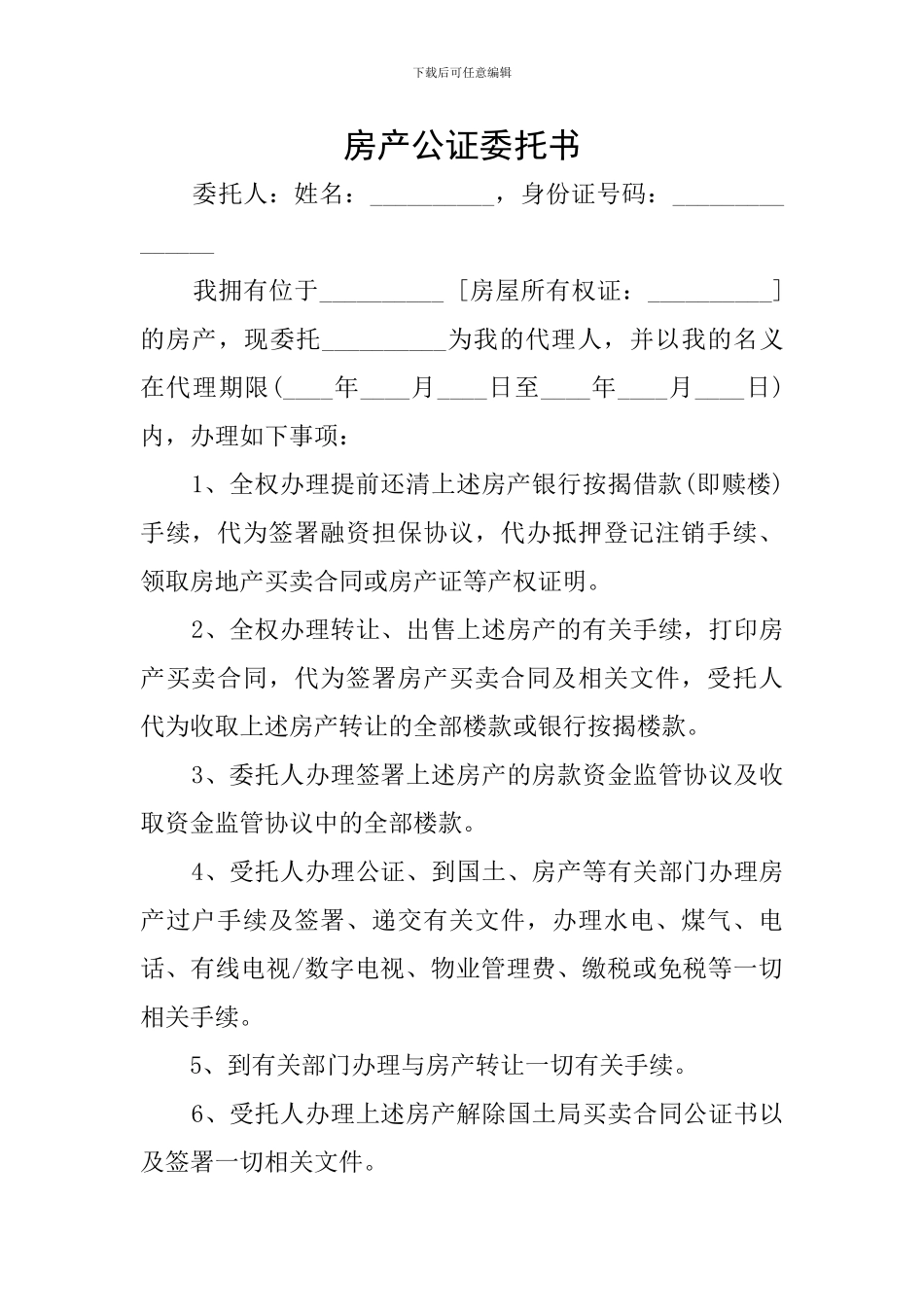 下载后可任意编辑

房产公证委托书

委托人：姓名：__________，身份证号码：_______________

我拥有位于__________［房屋所有权证：__________］的房产，现委托__________为我的代理人，并以我的名义在代理期限（____年____月____日至____年____月____日）内，办理如下事项：

1、全权办理提前还清上述房产银行按揭借款(即赎楼)手续，代为签署融资担保协议，代办抵押登记注销手续、领取房地产买卖合同或房产证等产权证明。

2、全权办理转让、出售上述房产的有关手续，打印房产买卖合同，代为签署房产买卖合同及相关文件，受托人代为收取上述房产转让的全部楼款或银行按揭楼款。

3、委托人办理签署上述房产的房款资金监管协议及收取资金监管协议中的全部楼款。

4、受托人办理公证、到国土、房产等有关部门办理房产过户手续及签署、递交有关文件，办理水电、煤气、电话、有线电视/数字电视、物业管理费、缴税或免税等一切相关手续。

5、到有关部门办理与房产转让一切有关手续。

6、受托人办理上述房产解除国土局买卖合同公证书以及签署一切相关文件。